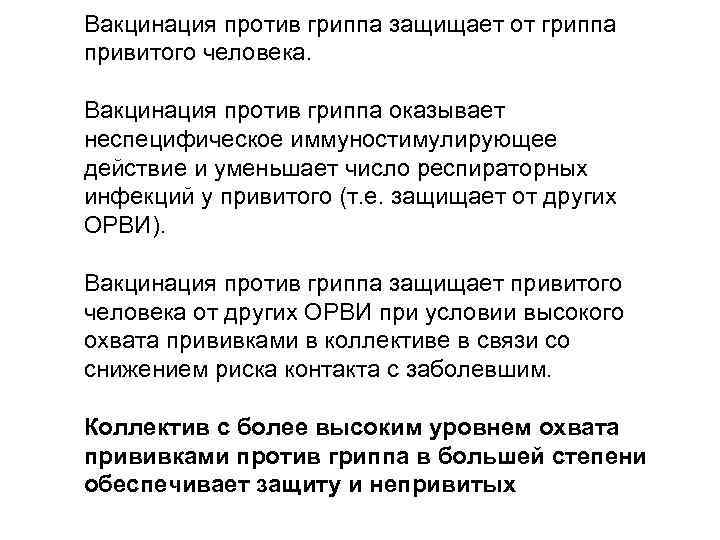 Вакцинация против гриппа защищает от гриппа привитого человека.

Вакцинация против гриппа оказывает неспецифическое иммуностимулирующее действие и уменьшает число респираторных инфекций у привитого (т.е. защищает от других ОРВИ).

Вакцинация против гриппа защищает привитого человека от других ОРВИ при условии высокого охвата прививками в коллективе в связи со снижением риска контакта с заболевшим.

Коллектив с более высоким уровнем охвата прививками против гриппа в большей степени обеспечивает защиту и непривитых